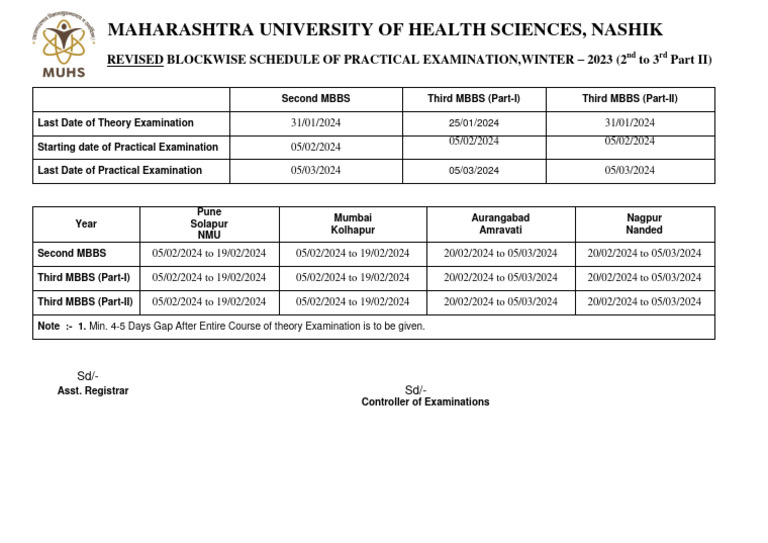 MUHS

MAHARASHTRA UNIVERSITY OF HEALTH SCIENCES, NASHIK

REVISED BLOCKWISE SCHEDULE OF PRACTICAL EXAMINATION,WINTER – 2023 ($2^{nd}$ to $3^{rd}$ Part II)

| | Second MBBS | Third MBBS (Part-I) | Third MBBS (Part-II) |
|---|---|---|---|
| Last Date of Theory Examination | 31/01/2024 | 25/01/2024 | 31/01/2024 |
| Starting date of Practical Examination | 05/02/2024 | 05/02/2024 | 05/02/2024 |
| Last Date of Practical Examination | 05/03/2024 | 05/03/2024 | 05/03/2024 |

| Year | Pune Solapur NMU | Mumbai Kolhapur | Aurangabad Amravati | Nagpur Nanded |
|---|---|---|---|---|
| Second MBBS | 05/02/2024 to 19/02/2024 | 05/02/2024 to 19/02/2024 | 20/02/2024 to 05/03/2024 | 20/02/2024 to 05/03/2024 |
| Third MBBS (Part-I) | 05/02/2024 to 19/02/2024 | 05/02/2024 to 19/02/2024 | 20/02/2024 to 05/03/2024 | 20/02/2024 to 05/03/2024 |
| Third MBBS (Part-II) | 05/02/2024 to 19/02/2024 | 05/02/2024 to 19/02/2024 | 20/02/2024 to 05/03/2024 | 20/02/2024 to 05/03/2024 |

Note :- 1. Min. 4-5 Days Gap After Entire Course of theory Examination is to be given.

Sd/-
Asst. Registrar

Sd/-
Controller of Examinations